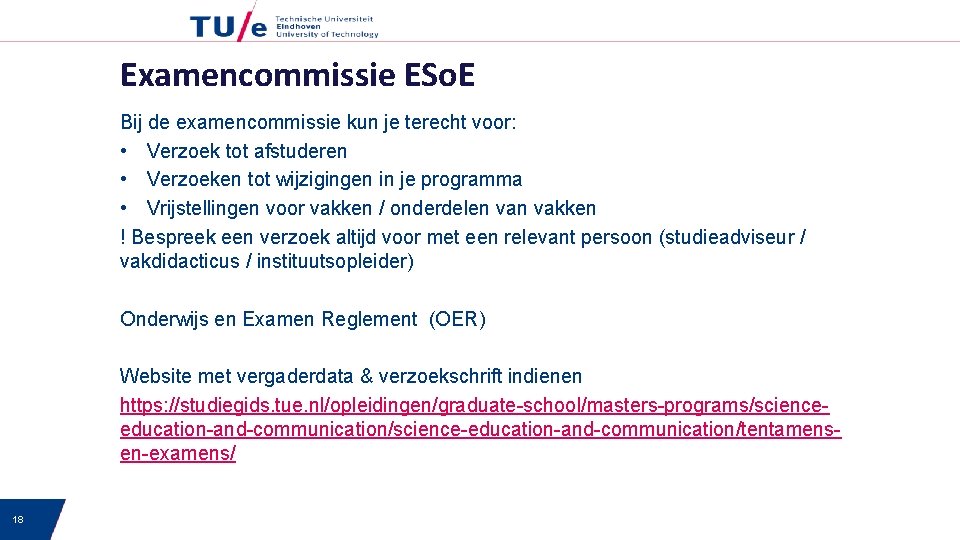 TU/e Technische Universiteit Eindhoven University of Technology

Examencommissie ESoE

Bij de examencommissie kun je terecht voor:
• Verzoek tot afstuderen
• Verzoeken tot wijzigingen in je programma
• Vrijstellingen voor vakken / onderdelen van vakken
! Bespreek een verzoek altijd voor met een relevant persoon (studieadviseur / vakdidacticus / instituutsopleider)

Onderwijs en Examen Reglement (OER)

Website met vergaderdata & verzoekschrift indienen
https://studiegids.tue.nl/opleidingen/graduate-school/masters-programs/science-education-and-communication/science-education-and-communication/tentamens-en-examens/

18